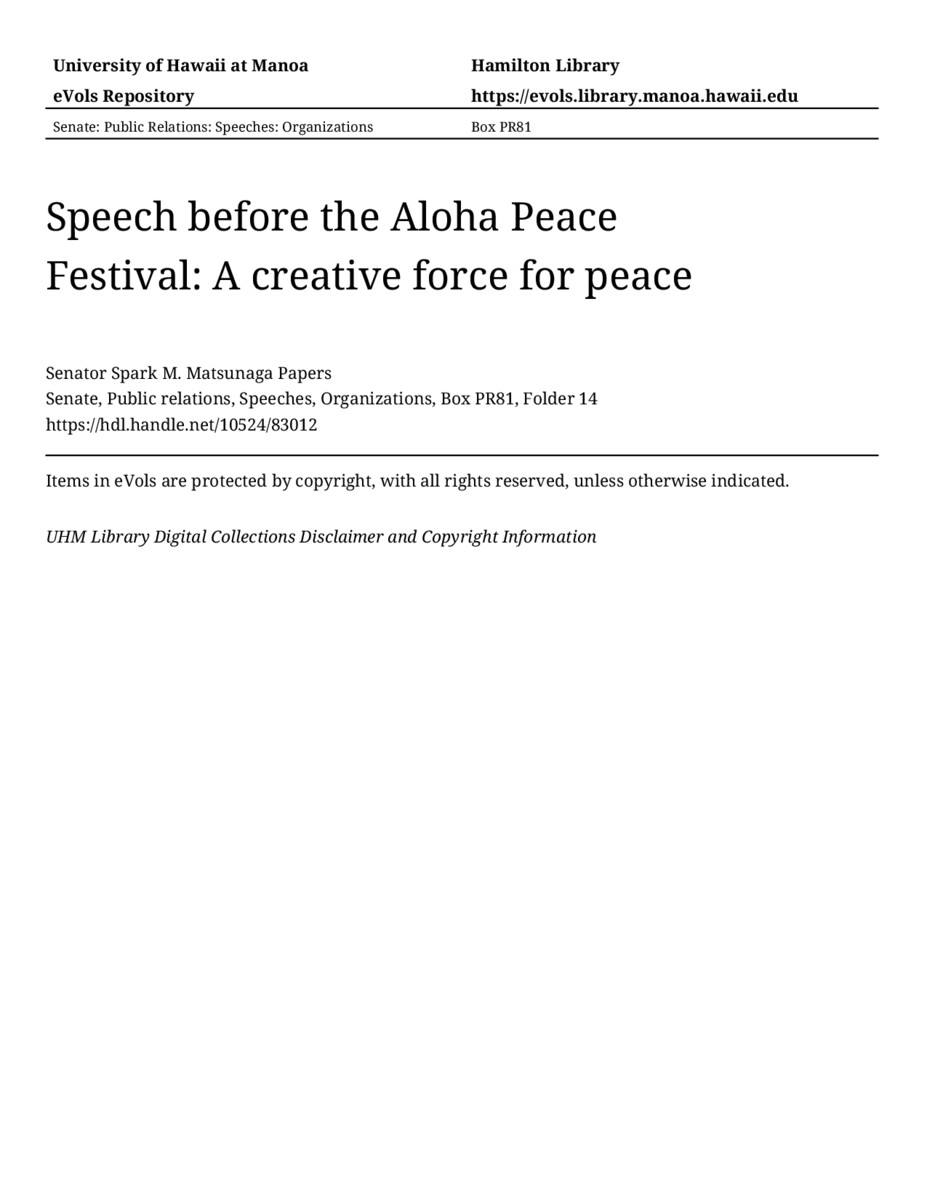 University of Hawaii at Manoa
eVols Repository

Hamilton Library
https://evols.library.manoa.hawaii.edu

Senate: Public Relations: Speeches: Organizations

Box PR81

Speech before the Aloha Peace Festival: A creative force for peace

Senator Spark M. Matsunaga Papers
Senate, Public relations, Speeches, Organizations, Box PR81, Folder 14
https://hdl.handle.net/10524/83012

Items in eVols are protected by copyright, with all rights reserved, unless otherwise indicated.

UHM Library Digital Collections Disclaimer and Copyright Information